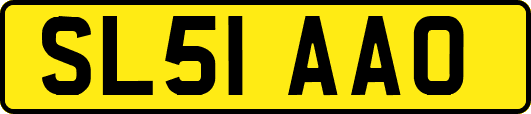 SL51 AAO